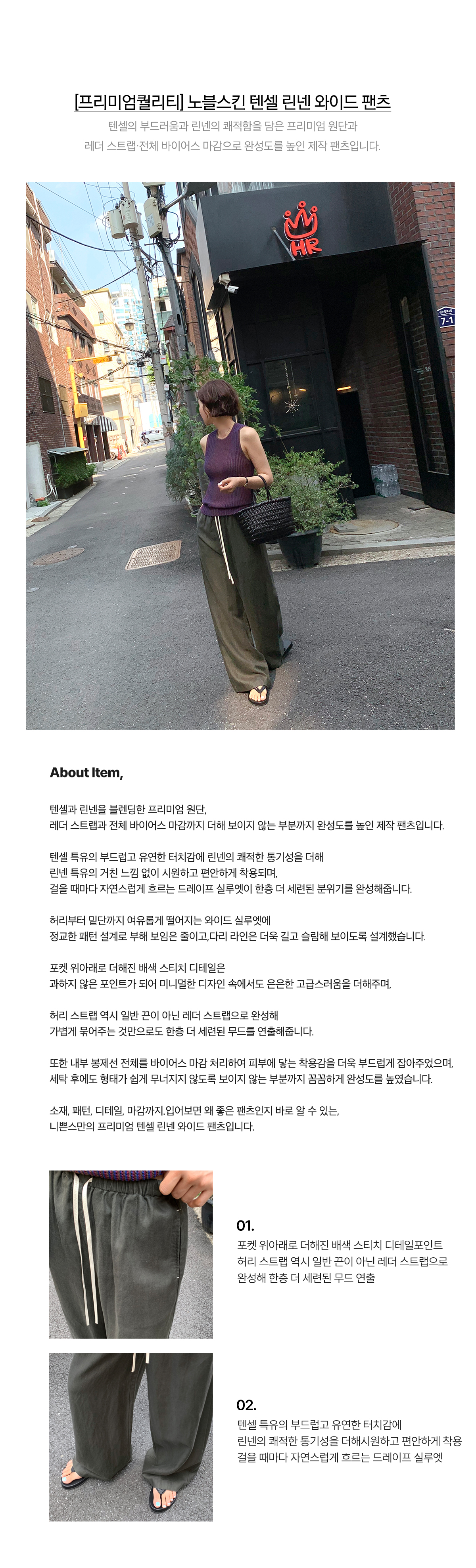 [프리미엄퀄리티] 노블스킨 텐셀 린넨 와이드 팬츠

텐셀의 부드러움과 린넨의 쾌적함을 담은 프리미엄 원단과
레더 스트랩·전체 바이어스 마감으로 완성도를 높인 제작 팬츠입니다.

HR

7-1

About Item,

텐셀과 린넨을 블렌딩한 프리미엄 원단,
레더 스트랩과 전체 바이어스 마감까지 더해 보이지 않는 부분까지 완성도를 높인 제작 팬츠입니다.

텐셀 특유의 부드럽고 유연한 터치감에 린넨의 쾌적한 통기성을 더해
린넨 특유의 거친 느낌 없이 시원하고 편안하게 착용되며,
걸을 때마다 자연스럽게 흐르는 드레이프 실루엣이 한층 더 세련된 분위기를 완성해줍니다.

허리부터 밑단까지 여유롭게 떨어지는 와이드 실루엣에
정교한 패턴 설계로 부해 보임은 줄이고,다리 라인은 더욱 길고 슬림해 보이도록 설계했습니다.

포켓 위아래로 더해진 배색 스티치 디테일은
과하지 않은 포인트가 되어 미니멀한 디자인 속에서도 은은한 고급스러움을 더해주며,

허리 스트랩 역시 일반 끈이 아닌 레더 스트랩으로 완성해
가볍게 묶어주는 것만으로도 한층 더 세련된 무드를 연출해줍니다.

또한 내부 봉제선 전체를 바이어스 마감 처리하여 피부에 닿는 착용감을 더욱 부드럽게 잡아주었으며,
세탁 후에도 형태가 쉽게 무너지지 않도록 보이지 않는 부분까지 꼼꼼하게 완성도를 높였습니다.

소재, 패턴, 디테일, 마감까지.입어보면 왜 좋은 팬츠인지 바로 알 수 있는,
니쁜스만의 프리미엄 텐셀 린넨 와이드 팬츠입니다.

01.
포켓 위아래로 더해진 배색 스티치 디테일포인트
허리 스트랩 역시 일반 끈이 아닌 레더 스트랩으로
완성해 한층 더 세련된 무드 연출

02.
텐셀 특유의 부드럽고 유연한 터치감에
린넨의 쾌적한 통기성을 더해시원하고 편안하게 착용
걸을 때마다 자연스럽게 흐르는 드레이프 실루엣